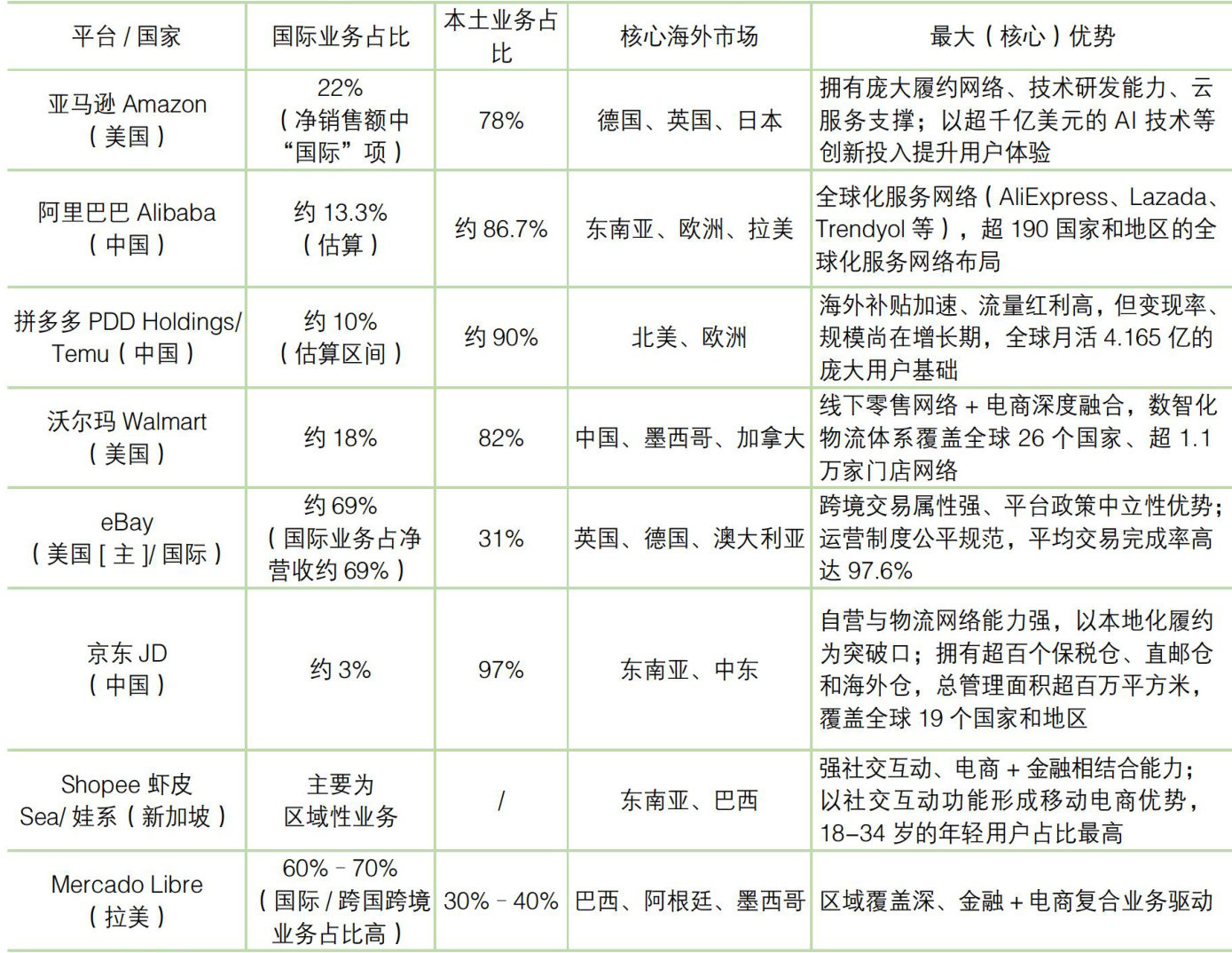 | 平台 / 国家 | 国际业务占比 | 本土业务占比 | 核心海外市场 | 最大（核心）优势 |
|---|---|---|---|---|
| 亚马逊 Amazon（美国） | 22%（净销售额中“国际”项） | 78% | 德国、英国、日本 | 拥有庞大履约网络、技术研发能力、云服务支撑；以超千亿美元的 AI 技术等创新投入提升用户体验 |
| 阿里巴巴 Alibaba（中国） | 约 13.3%（估算） | 约 86.7% | 东南亚、欧洲、拉美 | 全球化服务网络（AliExpress、Lazada、Trendyol 等），超 190 国家和地区的全球化服务网络布局 |
| 拼多多 PDD Holdings/ Temu（中国） | 约 10%（估算区间） | 约 90% | 北美、欧洲 | 海外补贴加速、流量红利高，但变现率、规模尚在增长期，全球月活 4.165 亿的庞大用户基础 |
| 沃尔玛 Walmart（美国） | 约 18% | 82% | 中国、墨西哥、加拿大 | 线下零售网络 + 电商深度融合，数智化物流体系覆盖全球 26 个国家、超 1.1 万家门店网络 |
| eBay（美国 [ 主 ]/ 国际） | 约 69%（国际业务占净营收约 69%） | 31% | 英国、德国、澳大利亚 | 跨境交易属性强、平台政策中立性优势；运营制度公平规范，平均交易完成率高达 97.6% |
| 京东 JD（中国） | 约 3% | 97% | 东南亚、中东 | 自营与物流网络能力强，以本地化履约为突破口；拥有超百个保税仓、直邮仓和海外仓，总管理面积超百万平方米，覆盖全球 19 个国家和地区 |
| Shopee 虾皮 Sea/ 娃系（新加坡） | 主要为区域性业务 | / | 东南亚、巴西 | 强社交互动、电商 + 金融相结合能力；以社交互动功能形成移动电商优势，18–34 岁的年轻用户占比最高 |
| Mercado Libre（拉美） | 60% - 70%（国际 / 跨国跨境业务占比高） | 30% - 40% | 巴西、阿根廷、墨西哥 | 区域覆盖深、金融 + 电商复合业务驱动 |